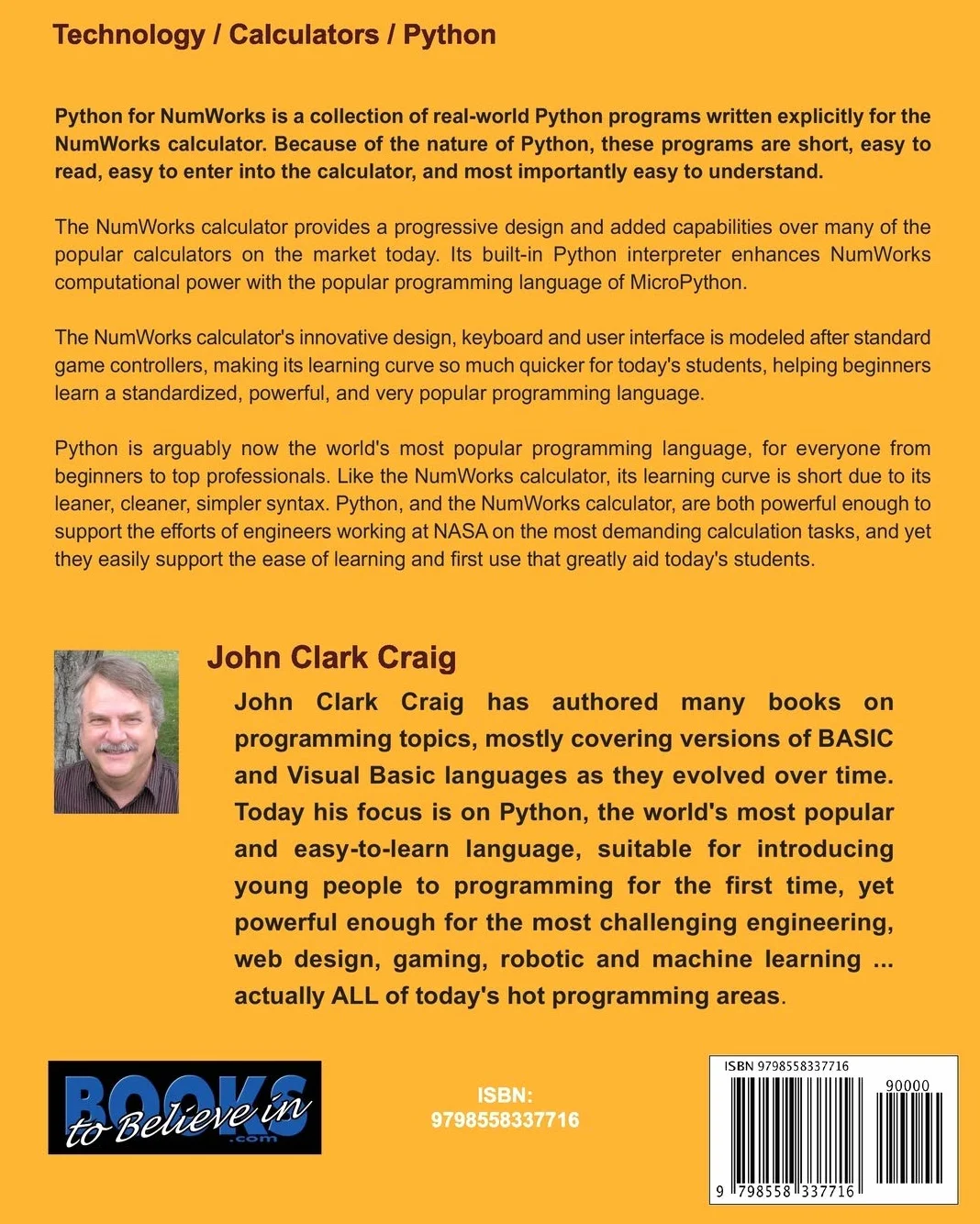 Technology / Calculators / Python

Python for NumWorks is a collection of real-world Python programs written explicitly for the NumWorks calculator. Because of the nature of Python, these programs are short, easy to read, easy to enter into the calculator, and most importantly easy to understand.

The NumWorks calculator provides a progressive design and added capabilities over many of the popular calculators on the market today. Its built-in Python interpreter enhances NumWorks computational power with the popular programming language of MicroPython.

The NumWorks calculator's innovative design, keyboard and user interface is modeled after standard game controllers, making its learning curve so much quicker for today's students, helping beginners learn a standardized, powerful, and very popular programming language.

Python is arguably now the world's most popular programming language, for everyone from beginners to top professionals. Like the NumWorks calculator, its learning curve is short due to its leaner, cleaner, simpler syntax. Python, and the NumWorks calculator, are both powerful enough to support the efforts of engineers working at NASA on the most demanding calculation tasks, and yet they easily support the ease of learning and first use that greatly aid today's students.

John Clark Craig

John Clark Craig has authored many books on programming topics, mostly covering versions of BASIC and Visual Basic languages as they evolved over time. Today his focus is on Python, the world's most popular and easy-to-learn language, suitable for introducing young people to programming for the first time, yet powerful enough for the most challenging engineering, web design, gaming, robotic and machine learning ... actually ALL of today's hot programming areas.

BOOKS to Believe in .com

ISBN:
9798558337716

ISBN 9798558337716
90000
9 798558 337716